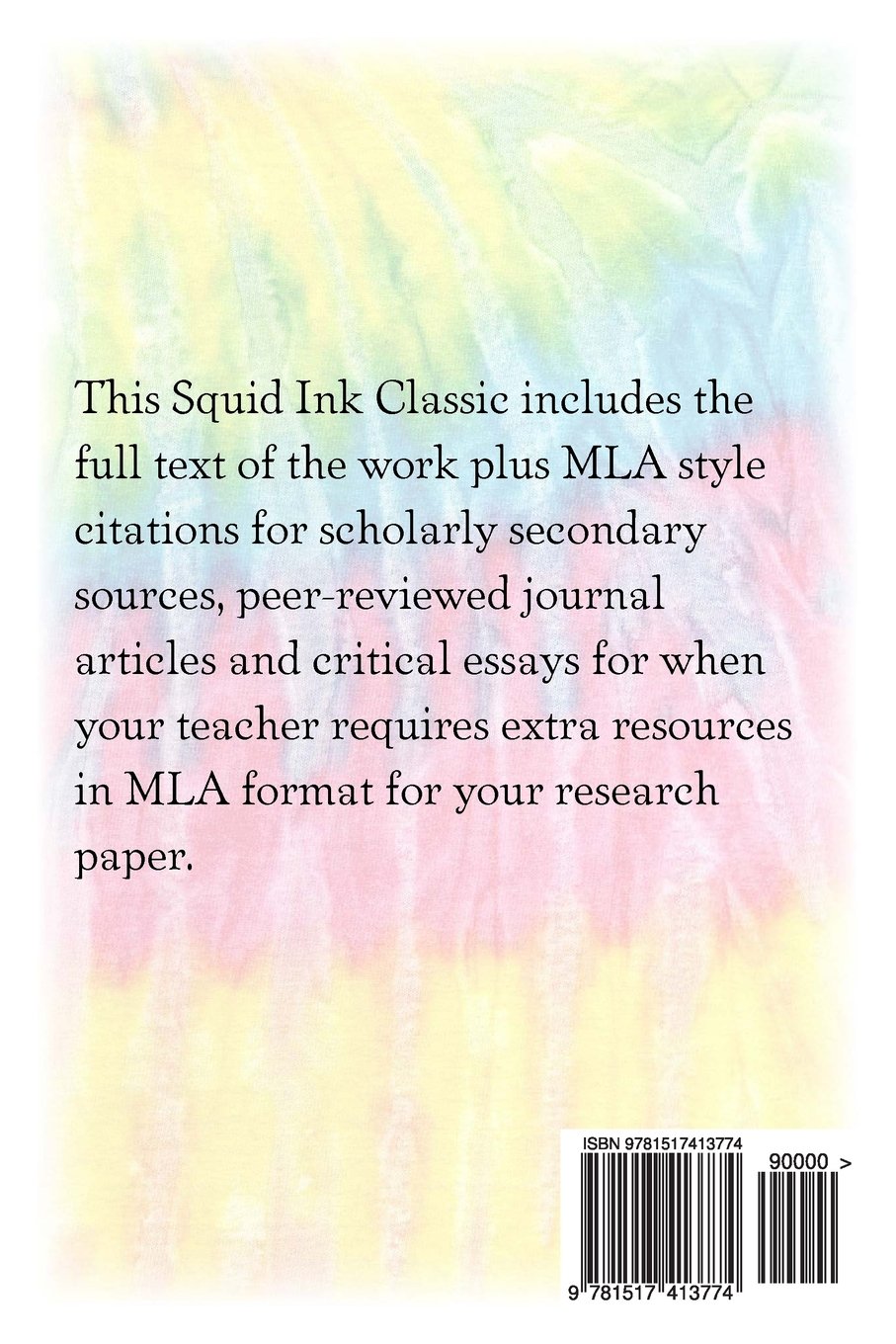 This Squid Ink Classic includes the full text of the work plus MLA style citations for scholarly secondary sources, peer-reviewed journal articles and critical essays for when your teacher requires extra resources in MLA format for your research paper.

ISBN 9781517413774

90000 >

9 781517 413774